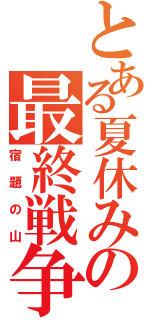 とある夏休みの最終戦争

宿題の山